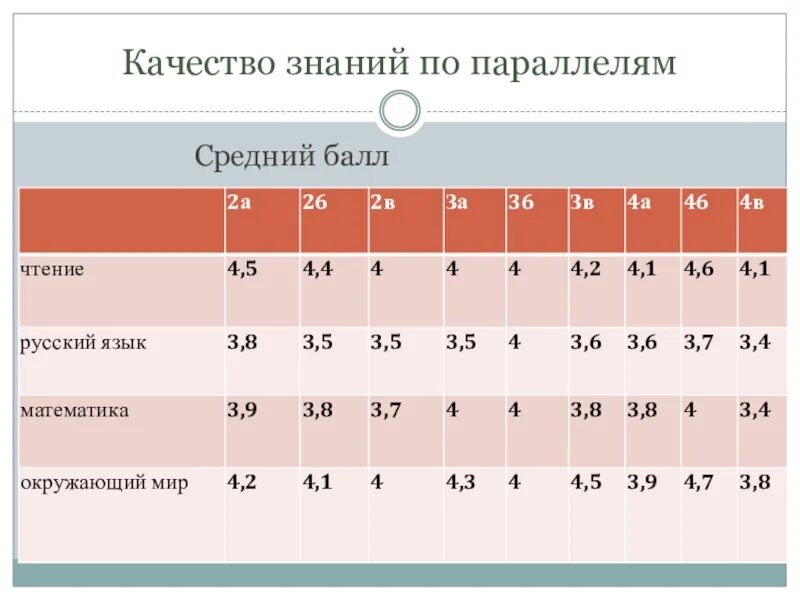 Качество знаний по параллелям

Средний балл

| | 2а | 2б | 2в | 3а | 3б | 3в | 4а | 4б | 4в |
|---|---|---|---|---|---|---|---|---|---|
| чтение | 4,5 | 4,4 | 4 | 4 | 4 | 4,2 | 4,1 | 4,6 | 4,1 |
| русский язык | 3,8 | 3,5 | 3,5 | 3,5 | 4 | 3,6 | 3,6 | 3,7 | 3,4 |
| математика | 3,9 | 3,8 | 3,7 | 4 | 4 | 3,8 | 3,8 | 4 | 3,4 |
| окружающий мир | 4,2 | 4,1 | 4 | 4,3 | 4 | 4,5 | 3,9 | 4,7 | 3,8 |